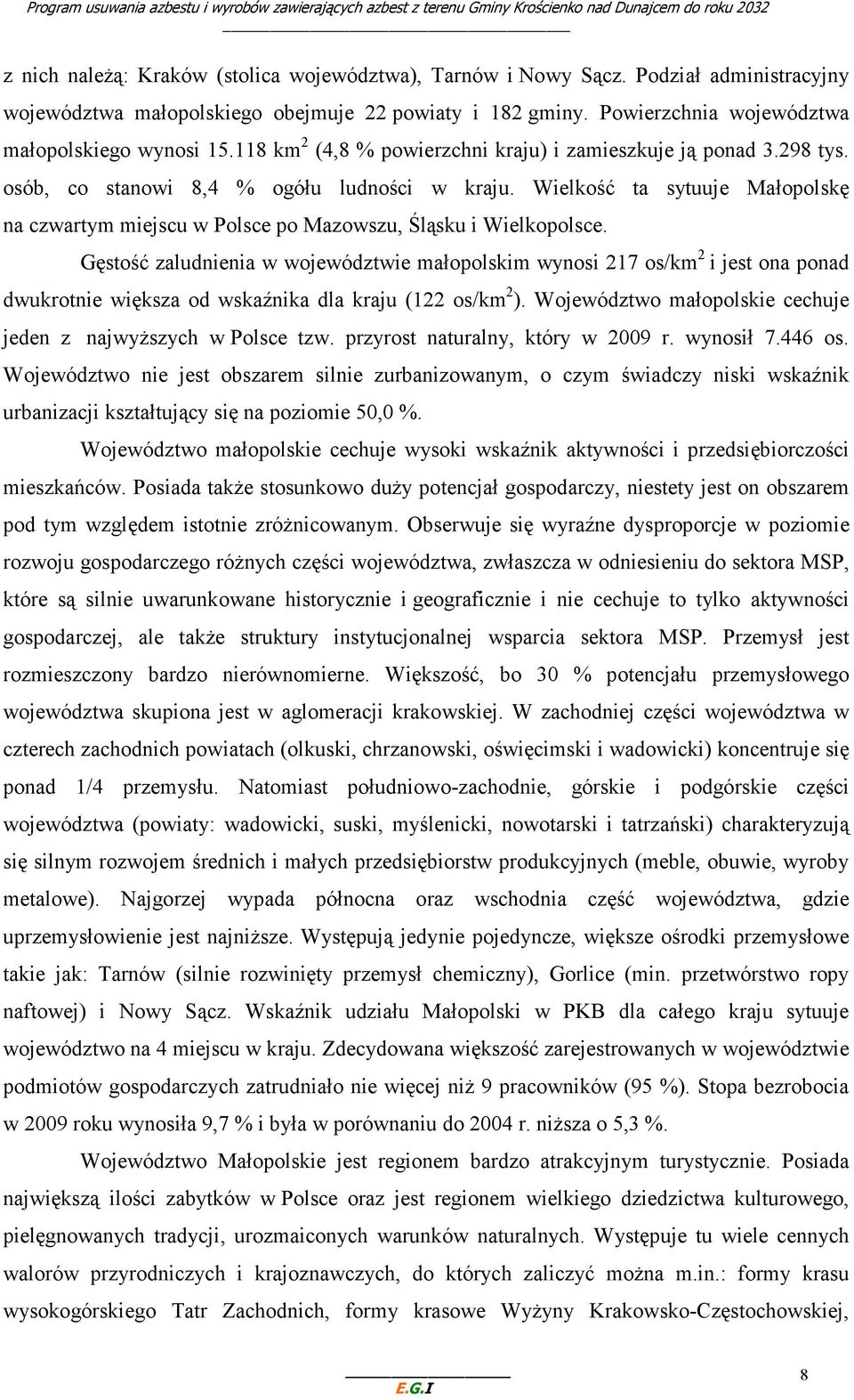 Program usuwania azbestu i wyrobów zawierających azbest z terenu Gminy Krościenko nad Dunajcem do roku 2032

z nich należą: Kraków (stolica województwa), Tarnów i Nowy Sącz. Podział administracyjny województwa małopolskiego obejmuje 22 powiaty i 182 gminy. Powierzchnia województwa małopolskiego wynosi 15.118 km$^2$ (4,8 % powierzchni kraju) i zamieszkuje ją ponad 3.298 tys. osób, co stanowi 8,4 % ogółu ludności w kraju. Wielkość ta sytuuje Małopolskę na czwartym miejscu w Polsce po Mazowszu, Śląsku i Wielkopolsce.

Gęstość zaludnienia w województwie małopolskim wynosi 217 os/km$^2$ i jest ona ponad dwukrotnie większa od wskaźnika dla kraju (122 os/km$^2$). Województwo małopolskie cechuje jeden z najwyższych w Polsce tzw. przyrost naturalny, który w 2009 r. wynosił 7.446 os. Województwo nie jest obszarem silnie zurbanizowanym, o czym świadczy niski wskaźnik urbanizacji kształtujący się na poziomie 50,0 %.

Województwo małopolskie cechuje wysoki wskaźnik aktywności i przedsiębiorczości mieszkańców. Posiada także stosunkowo duży potencjał gospodarczy, niestety jest on obszarem pod tym względem istotnie zróżnicowanym. Obserwuje się wyraźne dysproporcje w poziomie rozwoju gospodarczego różnych części województwa, zwłaszcza w odniesieniu do sektora MSP, które są silnie uwarunkowane historycznie i geograficznie i nie cechuje to tylko aktywności gospodarczej, ale także struktury instytucjonalnej wsparcia sektora MSP. Przemysł jest rozmieszczony bardzo nierównomierne. Większość, bo 30 % potencjału przemysłowego województwa skupiona jest w aglomeracji krakowskiej. W zachodniej części województwa w czterech zachodnich powiatach (olkuski, chrzanowski, oświęcimski i wadowicki) koncentruje się ponad 1/4 przemysłu. Natomiast południowo-zachodnie, górskie i podgórskie części województwa (powiaty: wadowicki, suski, myślenicki, nowotarski i tatrzański) charakteryzują się silnym rozwojem średnich i małych przedsiębiorstw produkcyjnych (meble, obuwie, wyroby metalowe). Najgorzej wypada północna oraz wschodnia część województwa, gdzie uprzemysłowienie jest najniższe. Występują jedynie pojedyncze, większe ośrodki przemysłowe takie jak: Tarnów (silnie rozwinięty przemysł chemiczny), Gorlice (min. przetwórstwo ropy naftowej) i Nowy Sącz. Wskaźnik udziału Małopolski w PKB dla całego kraju sytuuje województwo na 4 miejscu w kraju. Zdecydowana większość zarejestrowanych w województwie podmiotów gospodarczych zatrudniało nie więcej niż 9 pracowników (95 %). Stopa bezrobocia w 2009 roku wynosiła 9,7 % i była w porównaniu do 2004 r. niższa o 5,3 %.

Województwo Małopolskie jest regionem bardzo atrakcyjnym turystycznie. Posiada największą ilości zabytków w Polsce oraz jest regionem wielkiego dziedzictwa kulturowego, pielęgnowanych tradycji, urozmaiconych warunków naturalnych. Występuje tu wiele cennych walorów przyrodniczych i krajoznawczych, do których zaliczyć można m.in.: formy krasu wysokogórskiego Tatr Zachodnich, formy krasowe Wyżyny Krakowsko-Częstochowskiej,

E.G.I

8